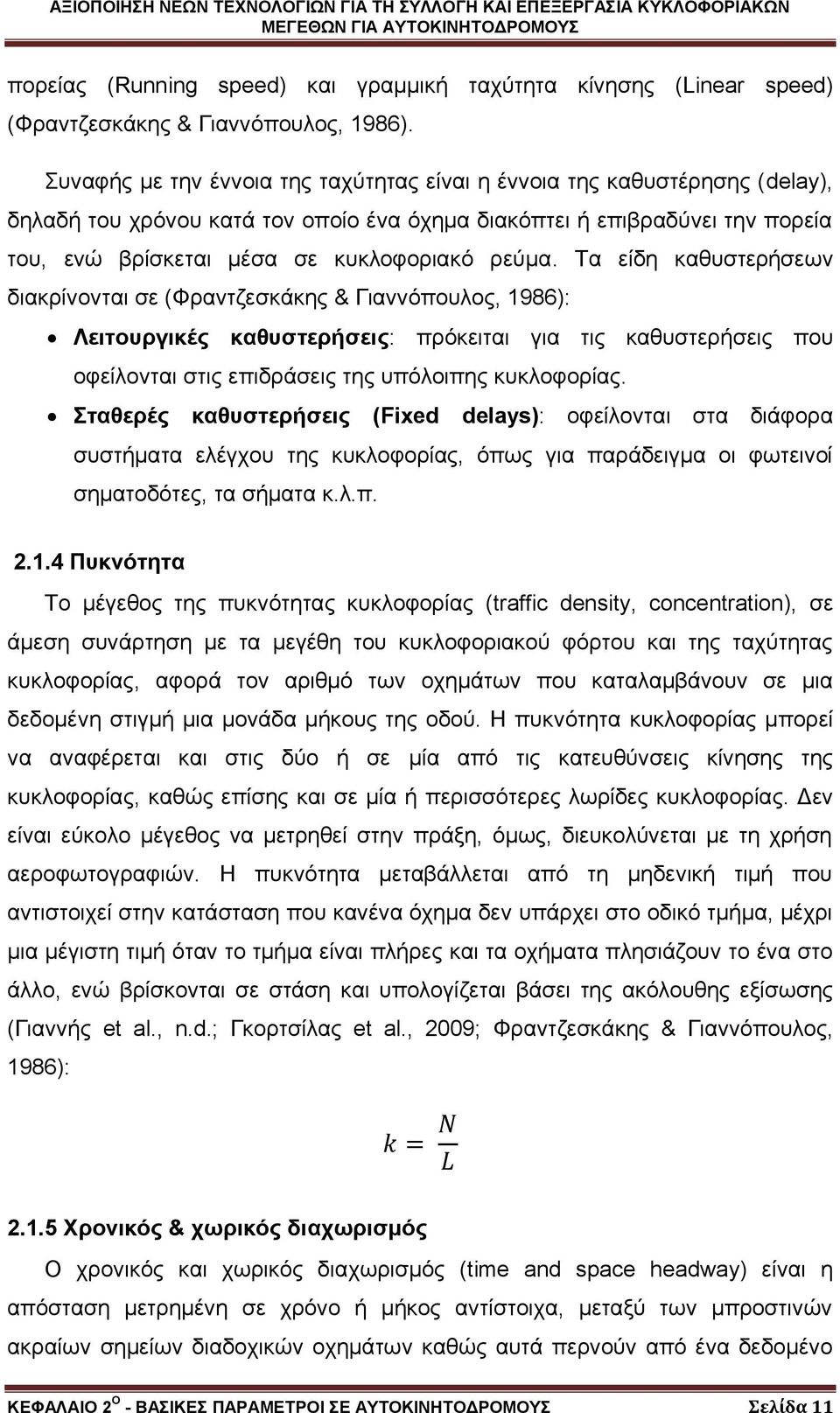 ΑΞΙΟΠΟΙΗΣΗ ΝΕΩΝ ΤΕΧΝΟΛΟΓΙΩΝ ΓΙΑ ΤΗ ΣΥΛΛΟΓΗ ΚΑΙ ΕΠΕΞΕΡΓΑΣΙΑ ΚΥΚΛΟΦΟΡΙΑΚΩΝ ΜΕΓΕΘΩΝ ΓΙΑ ΑΥΤΟΚΙΝΗΤΟΔΡΟΜΟΥΣ

πορείας (Running speed) και γραμμική ταχύτητα κίνησης (Linear speed) (Φραντζεσκάκης & Γιαννόπουλος, 1986).

Συναφής με την έννοια της ταχύτητας είναι η έννοια της καθυστέρησης (delay), δηλαδή του χρόνου κατά τον οποίο ένα όχημα διακόπτει ή επιβραδύνει την πορεία του, ενώ βρίσκεται μέσα σε κυκλοφοριακό ρεύμα. Τα είδη καθυστερήσεων διακρίνονται σε (Φραντζεσκάκης & Γιαννόπουλος, 1986):

• Λειτουργικές καθυστερήσεις: πρόκειται για τις καθυστερήσεις που οφείλονται στις επιδράσεις της υπόλοιπης κυκλοφορίας.
• Σταθερές καθυστερήσεις (Fixed delays): οφείλονται στα διάφορα συστήματα ελέγχου της κυκλοφορίας, όπως για παράδειγμα οι φωτεινοί σηματοδότες, τα σήματα κ.λ.π.

2.1.4 Πυκνότητα

Το μέγεθος της πυκνότητας κυκλοφορίας (traffic density, concentration), σε άμεση συνάρτηση με τα μεγέθη του κυκλοφοριακού φόρτου και της ταχύτητας κυκλοφορίας, αφορά τον αριθμό των οχημάτων που καταλαμβάνουν σε μια δεδομένη στιγμή μια μονάδα μήκους της οδού. Η πυκνότητα κυκλοφορίας μπορεί να αναφέρεται και στις δύο ή σε μία από τις κατευθύνσεις κίνησης της κυκλοφορίας, καθώς επίσης και σε μία ή περισσότερες λωρίδες κυκλοφορίας. Δεν είναι εύκολο μέγεθος να μετρηθεί στην πράξη, όμως, διευκολύνεται με τη χρήση αεροφωτογραφιών. Η πυκνότητα μεταβάλλεται από τη μηδενική τιμή που αντιστοιχεί στην κατάσταση που κανένα όχημα δεν υπάρχει στο οδικό τμήμα, μέχρι μια μέγιστη τιμή όταν το τμήμα είναι πλήρες και τα οχήματα πλησιάζουν το ένα στο άλλο, ενώ βρίσκονται σε στάση και υπολογίζεται βάσει της ακόλουθης εξίσωσης (Γιαννής et al., n.d.; Γκορτσίλας et al., 2009; Φραντζεσκάκης & Γιαννόπουλος, 1986):

$k = \frac{N}{L}$

2.1.5 Χρονικός & χωρικός διαχωρισμός

Ο χρονικός και χωρικός διαχωρισμός (time and space headway) είναι η απόσταση μετρημένη σε χρόνο ή μήκος αντίστοιχα, μεταξύ των μπροστινών ακραίων σημείων διαδοχικών οχημάτων καθώς αυτά περνούν από ένα δεδομένο

ΚΕΦΑΛΑΙΟ 2$^{Ο}$ - ΒΑΣΙΚΕΣ ΠΑΡΑΜΕΤΡΟΙ ΣΕ ΑΥΤΟΚΙΝΗΤΟΔΡΟΜΟΥΣ Σελίδα 11